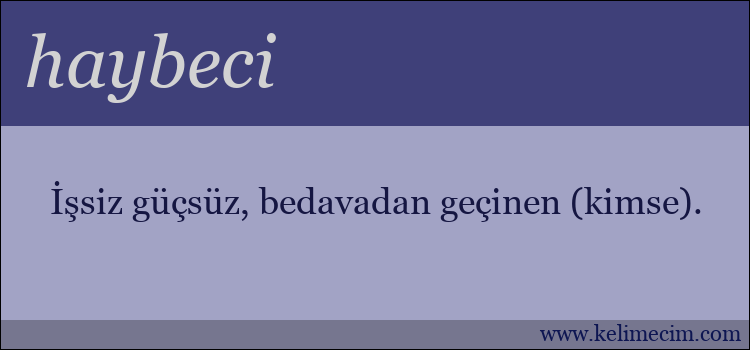 haybeci

İşsiz güçsüz, bedavadan geçinen (kimse).

www.kelimecim.com